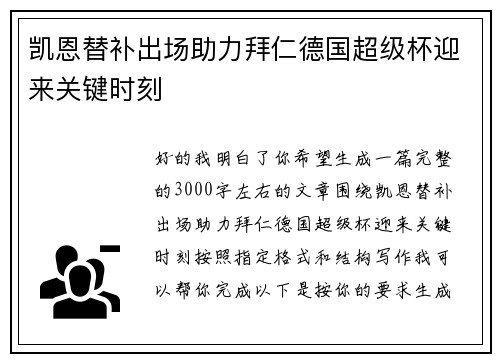 凯恩替补出场助力拜仁德国超级杯迎来关键时刻

好的我明白了你希望生成一篇完整的3000字左右的文章围绕凯恩替补出场助力拜仁德国超级杯迎来关键时刻按照指定格式和结构写作我可以帮你完成以下是按你的要求生成